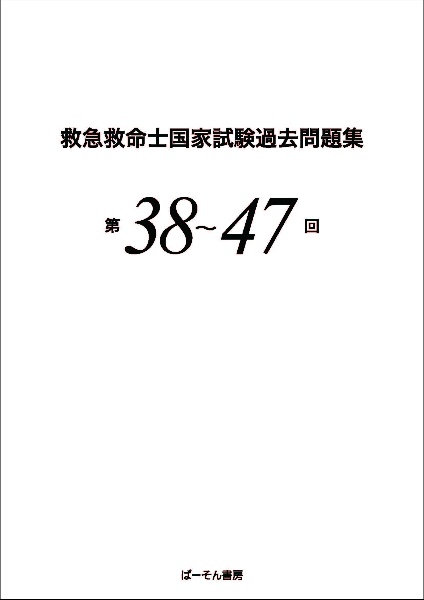 救急救命士国家試験過去問題集

第 38~47 回

ぱーそん書房